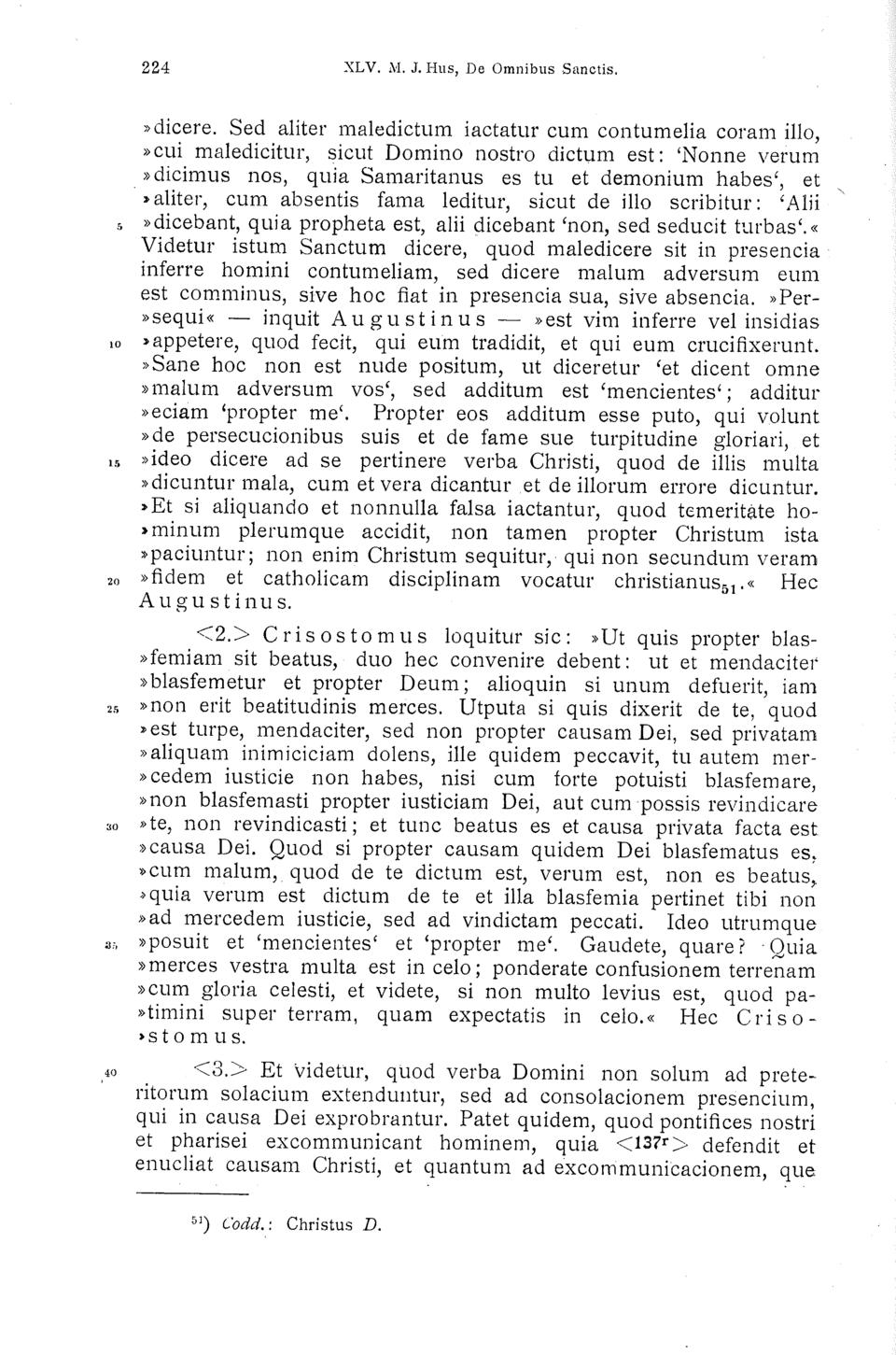 224 XLV. M. J. Hus, De Omnibus Sanctis.

»dicere. Sed aliter maledictum iactatur cum contumelia coram illo, »cui maledicitur, sicut Domino nostro dictum est: 'Nonne verum »dicimus nos, quia Samaritanus es tu et demonium habes', et »aliter, cum absentis fama leditur, sicut de illo scribitur: 'Alii 5 »dicebant, quia propheta est, alii dicebant 'non, sed seducit turbas'.« Videtur istum Sanctum dicere, quod maledicere sit in presencia inferre homini contumeliam, sed dicere malum adversum eum est comminus, sive hoc fiat in presencia sua, sive absencia. »Per»sequi« — inquit Augustinus — »est vim inferre vel insidias 10 »appetere, quod fecit, qui eum tradidit, et qui eum crucifixerunt. »Sane hoc non est nude positum, ut diceretur 'et dicent omne »malum adversum vos', sed additum est 'mencientes'; additur »eciam 'propter me'. Propter eos additum esse puto, qui volunt »de persecucionibus suis et de fame sue turpitudine gloriari, et 15 »ideo dicere ad se pertinere verba Christi, quod de illis multa »dicuntur mala, cum et vera dicantur et de illorum errore dicuntur. »Et si aliquando et nonnulla falsa iactantur, quod temeritate ho»minum plerumque accidit, non tamen propter Christum ista »paciuntur; non enim Christum sequitur, qui non secundum veram 20 »fidem et catholicam disciplinam vocatur christianus$_{51}$.« Hec Augustinus.

<2.> Crisostomus loquitur sic: »Ut quis propter blas»femiam sit beatus, duo hec convenire debent: ut et mendaciter »blasfemetur et propter Deum; alioquin si unum defuerit, iam 25 »non erit beatitudinis merces. Utputa si quis dixerit de te, quod »est turpe, mendaciter, sed non propter causam Dei, sed privatam »aliquam inimiciciam dolens, ille quidem peccavit, tu autem mer»cedem iusticie non habes, nisi cum forte potuisti blasfemare, »non blasfemasti propter iusticiam Dei, aut cum possis revindicare 30 »te, non revindicasti; et tunc beatus es et causa privata facta est »causa Dei. Quod si propter causam quidem Dei blasfematus es, »cum malum, quod de te dictum est, verum est, non es beatus, »quia verum est dictum de te et illa blasfemia pertinet tibi non »ad mercedem iusticie, sed ad vindictam peccati. Ideo utrumque 35 »posuit et 'mencientes' et 'propter me'. Gaudete, quare? Quia »merces vestra multa est in celo; ponderate confusionem terrenam »cum gloria celesti, et videte, si non multo levius est, quod pa»timini super terram, quam expectatis in celo.« Hec Criso»stomus.

40 <3.> Et videtur, quod verba Domini non solum ad preteritorum solacium extenduntur, sed ad consolacionem presencium, qui in causa Dei exprobrantur. Patet quidem, quod pontifices nostri et pharisei excommunicant hominem, quia <137r> defendit et enucliat causam Christi, et quantum ad excommunicacionem, que

$^{51}$) Codd.: Christus D.